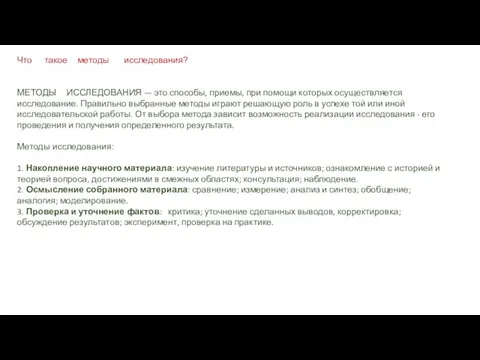 Что такое методы исследования?

МЕТОДЫ ИССЛЕДОВАНИЯ — это способы, приемы, при помощи которых осуществляется исследование. Правильно выбранные методы играют решающую роль в успехе той или иной исследовательской работы. От выбора метода зависит возможность реализации исследования - его проведения и получения определенного результата.

Методы исследования:

1. Накопление научного материала: изучение литературы и источников; ознакомление с историей и теорией вопроса, достижениями в смежных областях; консультация; наблюдение.
2. Осмысление собранного материала: сравнение; измерение; анализ и синтез; обобщение; аналогия; моделирование.
3. Проверка и уточнение фактов: критика; уточнение сделанных выводов, корректировка; обсуждение результатов; эксперимент, проверка на практике.